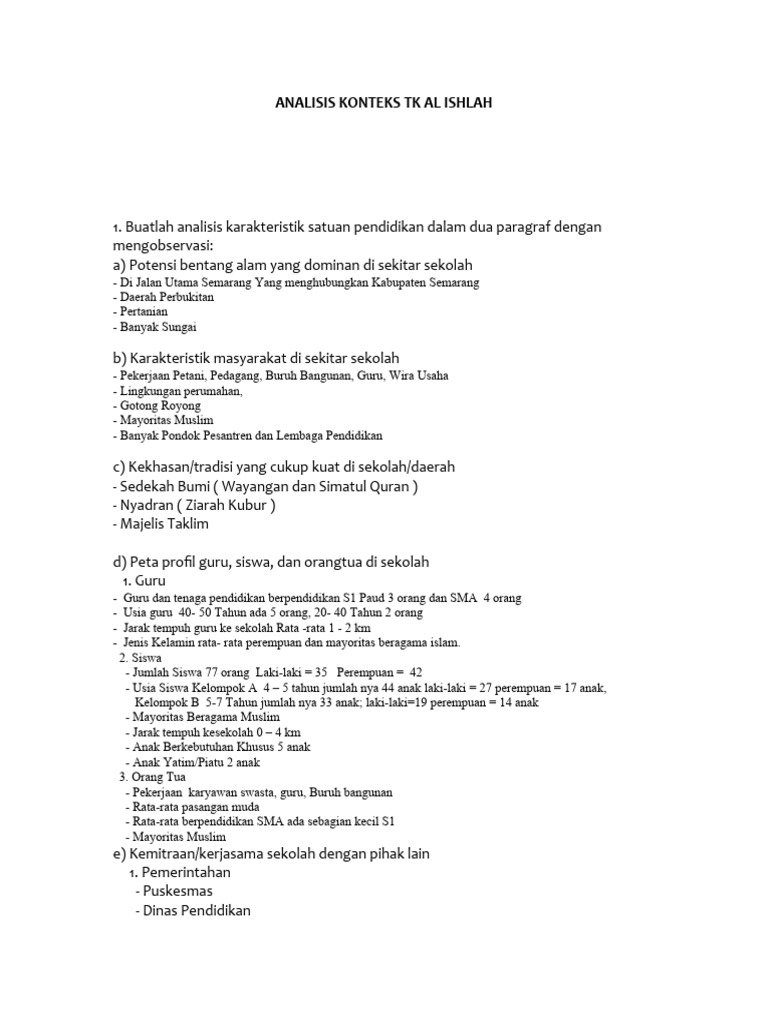 ANALISIS KONTEKS TK AL ISHLAH

1. Buatlah analisis karakteristik satuan pendidikan dalam dua paragraf dengan mengobservasi:

a) Potensi bentang alam yang dominan di sekitar sekolah
- Di Jalan Utama Semarang Yang menghubungkan Kabupaten Semarang
- Daerah Perbukitan
- Pertanian
- Banyak Sungai

b) Karakteristik masyarakat di sekitar sekolah
- Pekerjaan Petani, Pedagang, Buruh Bangunan, Guru, Wira Usaha
- Lingkungan perumahan,
- Gotong Royong
- Mayoritas Muslim
- Banyak Pondok Pesantren dan Lembaga Pendidikan

c) Kekhasan/tradisi yang cukup kuat di sekolah/daerah
- Sedekah Bumi ( Wayangan dan Simatul Quran )
- Nyadran ( Ziarah Kubur )
- Majelis Taklim

d) Peta profil guru, siswa, dan orangtua di sekolah
1. Guru
- Guru dan tenaga pendidikan berpendidikan S1 Paud 3 orang dan SMA 4 orang
- Usia guru 40- 50 Tahun ada 5 orang, 20- 40 Tahun 2 orang
- Jarak tempuh guru ke sekolah Rata -rata 1 - 2 km
- Jenis Kelamin rata- rata perempuan dan mayoritas beragama islam.
2. Siswa
- Jumlah Siswa 77 orang Laki-laki = 35 Perempuan = 42
- Usia Siswa Kelompok A 4 – 5 tahun jumlah nya 44 anak laki-laki = 27 perempuan = 17 anak, Kelompok B 5-7 Tahun jumlah nya 33 anak; laki-laki=19 perempuan = 14 anak
- Mayoritas Beragama Muslim
- Jarak tempuh kesekolah 0 – 4 km
- Anak Berkebutuhan Khusus 5 anak
- Anak Yatim/Piatu 2 anak
3. Orang Tua
- Pekerjaan karyawan swasta, guru, Buruh bangunan
- Rata-rata pasangan muda
- Rata-rata berpendidikan SMA ada sebagian kecil S1
- Mayoritas Muslim

e) Kemitraan/kerjasama sekolah dengan pihak lain
1. Pemerintahan
- Puskesmas
- Dinas Pendidikan